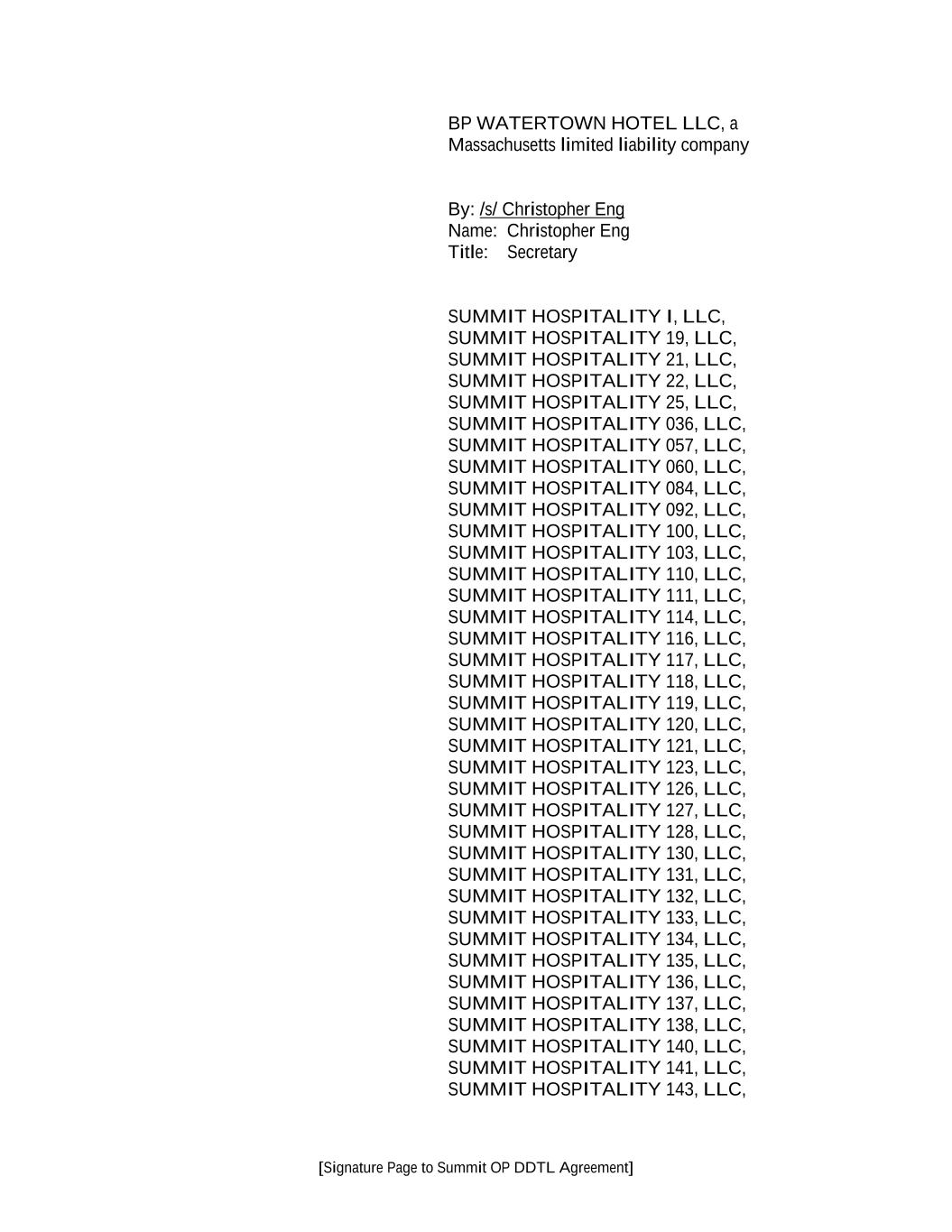 BP WATERTOWN HOTEL LLC, a Massachusetts limited liability company

By: /s/ Christopher Eng
Name: Christopher Eng
Title: Secretary

SUMMIT HOSPITALITY I, LLC,
SUMMIT HOSPITALITY 19, LLC,
SUMMIT HOSPITALITY 21, LLC,
SUMMIT HOSPITALITY 22, LLC,
SUMMIT HOSPITALITY 25, LLC,
SUMMIT HOSPITALITY 036, LLC,
SUMMIT HOSPITALITY 057, LLC,
SUMMIT HOSPITALITY 060, LLC,
SUMMIT HOSPITALITY 084, LLC,
SUMMIT HOSPITALITY 092, LLC,
SUMMIT HOSPITALITY 100, LLC,
SUMMIT HOSPITALITY 103, LLC,
SUMMIT HOSPITALITY 110, LLC,
SUMMIT HOSPITALITY 111, LLC,
SUMMIT HOSPITALITY 114, LLC,
SUMMIT HOSPITALITY 116, LLC,
SUMMIT HOSPITALITY 117, LLC,
SUMMIT HOSPITALITY 118, LLC,
SUMMIT HOSPITALITY 119, LLC,
SUMMIT HOSPITALITY 120, LLC,
SUMMIT HOSPITALITY 121, LLC,
SUMMIT HOSPITALITY 123, LLC,
SUMMIT HOSPITALITY 126, LLC,
SUMMIT HOSPITALITY 127, LLC,
SUMMIT HOSPITALITY 128, LLC,
SUMMIT HOSPITALITY 130, LLC,
SUMMIT HOSPITALITY 131, LLC,
SUMMIT HOSPITALITY 132, LLC,
SUMMIT HOSPITALITY 133, LLC,
SUMMIT HOSPITALITY 134, LLC,
SUMMIT HOSPITALITY 135, LLC,
SUMMIT HOSPITALITY 136, LLC,
SUMMIT HOSPITALITY 137, LLC,
SUMMIT HOSPITALITY 138, LLC,
SUMMIT HOSPITALITY 140, LLC,
SUMMIT HOSPITALITY 141, LLC,
SUMMIT HOSPITALITY 143, LLC,

[Signature Page to Summit OP DDTL Agreement]